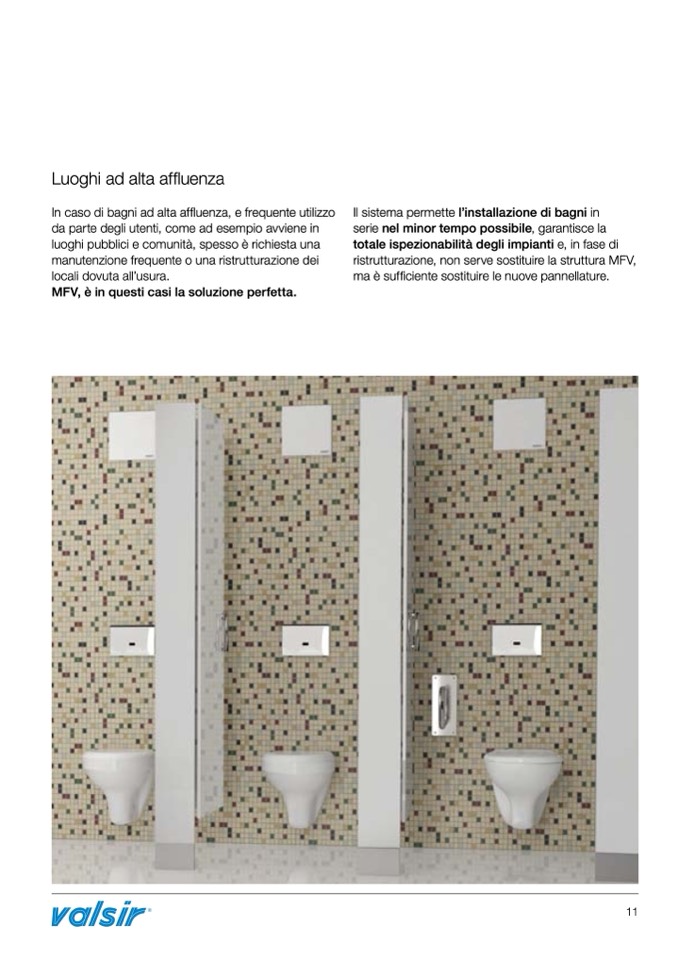 Luoghi ad alta affluenza

In caso di bagni ad alta affluenza, e frequente utilizzo da parte degli utenti, come ad esempio avviene in luoghi pubblici e comunità, spesso è richiesta una manutenzione frequente o una ristrutturazione dei locali dovuta all'usura.
MFV, è in questi casi la soluzione perfetta.

Il sistema permette l'installazione di bagni in serie nel minor tempo possibile, garantisce la totale ispezionabilità degli impianti e, in fase di ristrutturazione, non serve sostituire la struttura MFV, ma è sufficiente sostituire le nuove pannellature.

valsir®

11